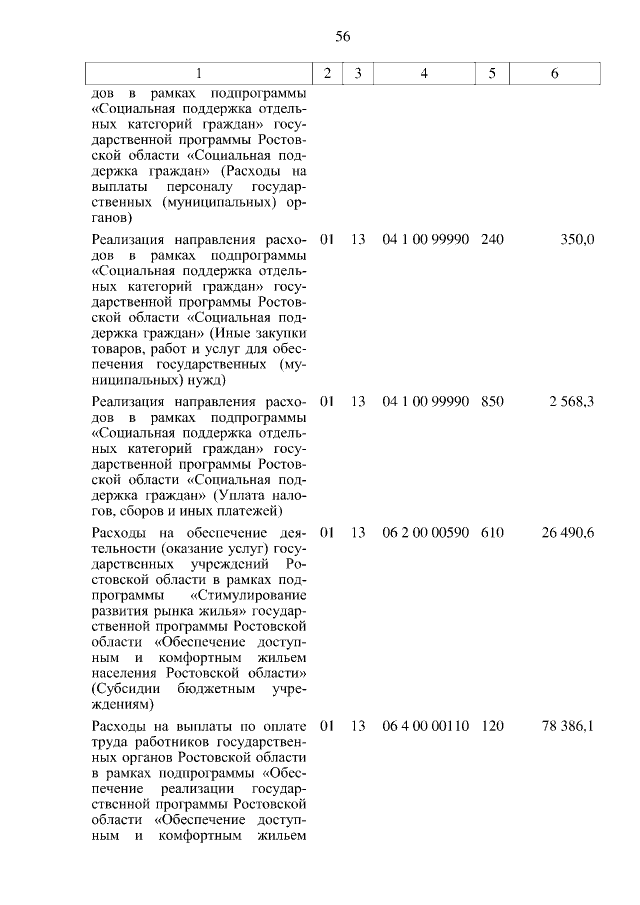 56

| 1 | 2 | 3 | 4 | 5 | 6 |
|---|---|---|---|---|---|
| дов в рамках подпрограммы «Социальная поддержка отдельных категорий граждан» государственной программы Ростовской области «Социальная поддержка граждан» (Расходы на выплаты персоналу государственных (муниципальных) органов) | | | | | |
| Реализация направления расходов в рамках подпрограммы «Социальная поддержка отдельных категорий граждан» государственной программы Ростовской области «Социальная поддержка граждан» (Иные закупки товаров, работ и услуг для обеспечения государственных (муниципальных) нужд) | 01 | 13 | 04 1 00 99990 | 240 | 350,0 |
| Реализация направления расходов в рамках подпрограммы «Социальная поддержка отдельных категорий граждан» государственной программы Ростовской области «Социальная поддержка граждан» (Уплата налогов, сборов и иных платежей) | 01 | 13 | 04 1 00 99990 | 850 | 2 568,3 |
| Расходы на обеспечение деятельности (оказание услуг) государственных учреждений Ростовской области в рамках подпрограммы «Стимулирование развития рынка жилья» государственной программы Ростовской области «Обеспечение доступным и комфортным жильем населения Ростовской области» (Субсидии бюджетным учреждениям) | 01 | 13 | 06 2 00 00590 | 610 | 26 490,6 |
| Расходы на выплаты по оплате труда работников государственных органов Ростовской области в рамках подпрограммы «Обеспечение реализации государственной программы Ростовской области «Обеспечение доступным и комфортным жильем | 01 | 13 | 06 4 00 00110 | 120 | 78 386,1 |